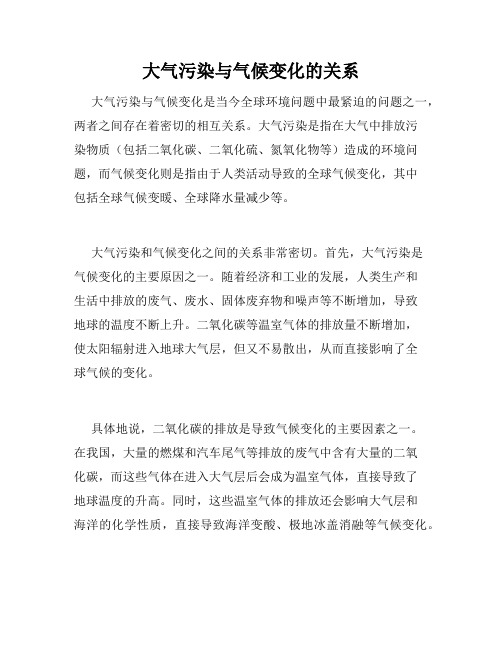 大气污染与气候变化的关系

大气污染与气候变化是当今全球环境问题中最紧迫的问题之一，两者之间存在着密切的相互关系。大气污染是指在大气中排放污染物质（包括二氧化碳、二氧化硫、氮氧化物等）造成的环境问题，而气候变化则是指由于人类活动导致的全球气候变化，其中包括全球气候变暖、全球降水量减少等。

大气污染和气候变化之间的关系非常密切。首先，大气污染是气候变化的主要原因之一。随着经济和工业的发展，人类生产和生活中排放的废气、废水、固体废弃物和噪声等不断增加，导致地球的温度不断上升。二氧化碳等温室气体的排放量不断增加，使太阳辐射进入地球大气层，但又不易散出，从而直接影响了全球气候的变化。

具体地说，二氧化碳的排放是导致气候变化的主要因素之一。在我国，大量的燃煤和汽车尾气等排放的废气中含有大量的二氧化碳，而这些气体在进入大气层后会成为温室气体，直接导致了地球温度的升高。同时，这些温室气体的排放还会影响大气层和海洋的化学性质，直接导致海洋变酸、极地冰盖消融等气候变化。